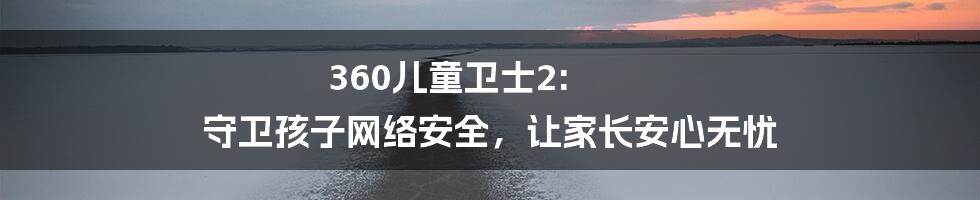 360儿童卫士2:
守卫孩子网络安全，让家长安心无忧